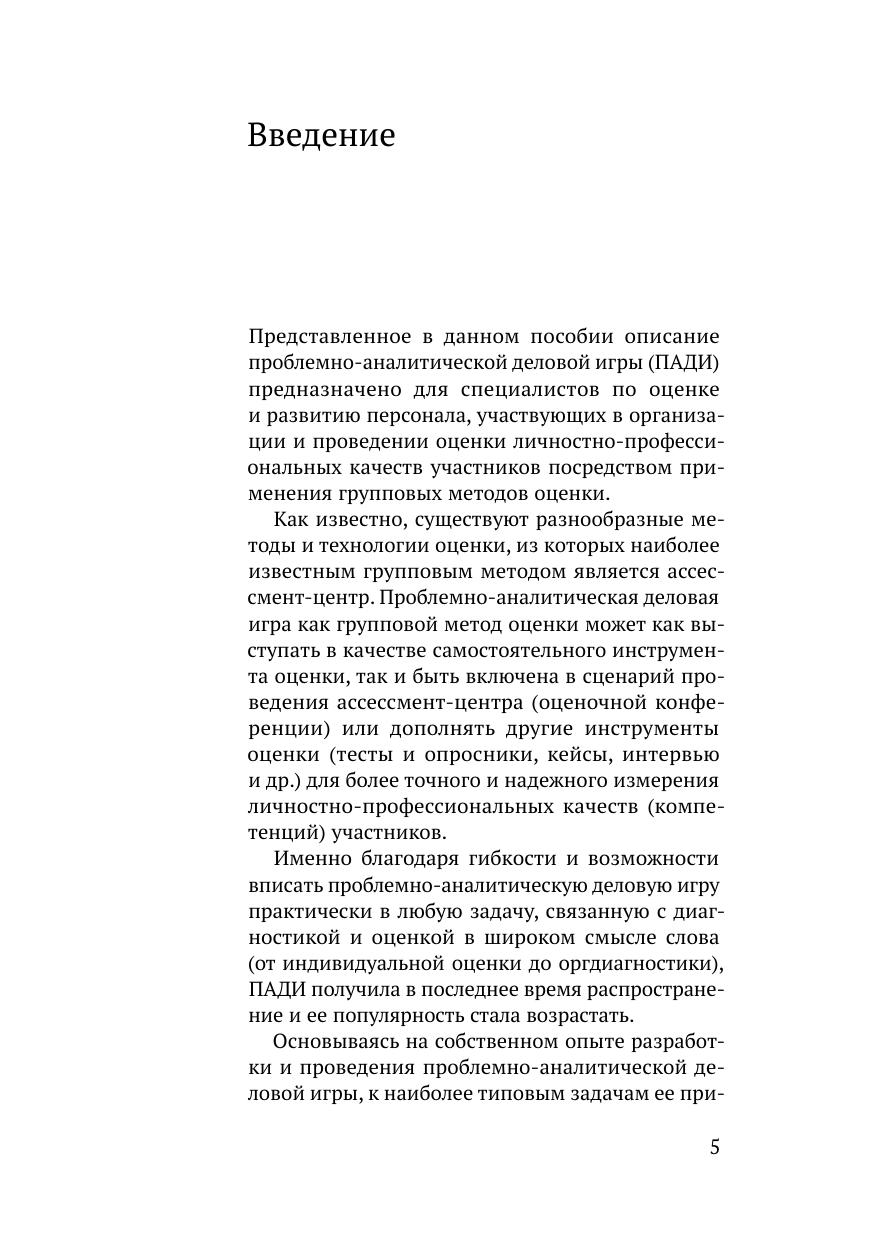 Введение

Представленное в данном пособии описание проблемно-аналитической деловой игры (ПАДИ) предназначено для специалистов по оценке и развитию персонала, участвующих в организации и проведении оценки личностно-профессиональных качеств участников посредством применения групповых методов оценки.

Как известно, существуют разнообразные методы и технологии оценки, из которых наиболее известным групповым методом является ассессмент-центр. Проблемно-аналитическая деловая игра как групповой метод оценки может как выступать в качестве самостоятельного инструмента оценки, так и быть включена в сценарий проведения ассессмент-центра (оценочной конференции) или дополнять другие инструменты оценки (тесты и опросники, кейсы, интервью и др.) для более точного и надежного измерения личностно-профессиональных качеств (компетенций) участников.

Именно благодаря гибкости и возможности вписать проблемно-аналитическую деловую игру практически в любую задачу, связанную с диагностикой и оценкой в широком смысле слова (от индивидуальной оценки до оргдиагностики), ПАДИ получила в последнее время распространение и ее популярность стала возрастать.

Основываясь на собственном опыте разработки и проведения проблемно-аналитической деловой игры, к наиболее типовым задачам ее при-

5